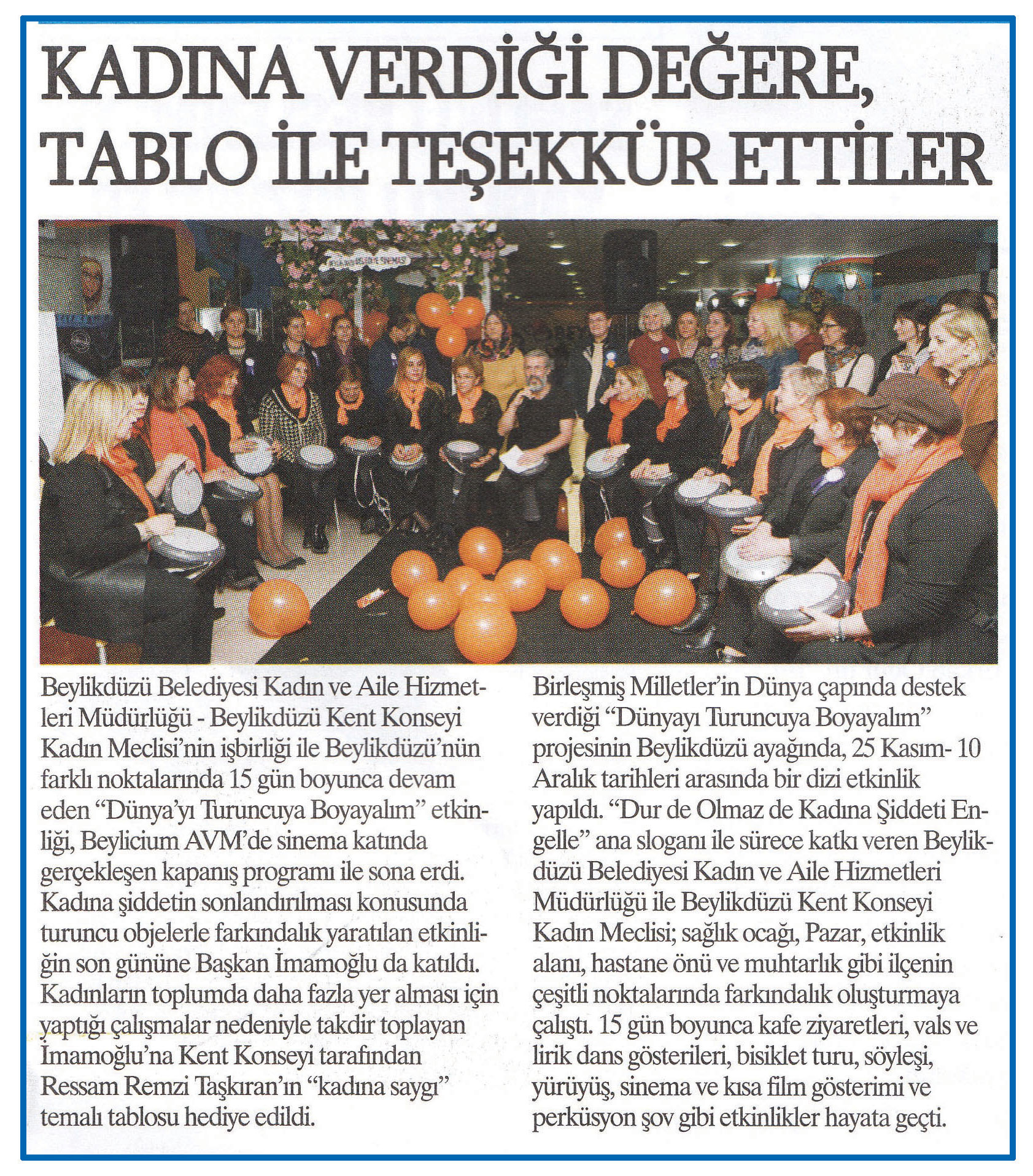 KADINA VERDİĞİ DEĞERE, TABLO İLE TEŞEKKÜR ETTİLER

Beylikdüzü Belediyesi Kadın ve Aile Hizmetleri Müdürlüğü - Beylikdüzü Kent Konseyi Kadın Meclisi'nin işbirliği ile Beylikdüzü'nün farklı noktalarında 15 gün boyunca devam eden "Dünya'yı Turuncuya Boyayalım" etkinliği, Beylicium AVM'de sinema katında gerçekleşen kapanış programı ile sona erdi. Kadına şiddetin sonlandırılması konusunda turuncu objelerle farkındalık yaratılan etkinliğin son gününe Başkan İmamoğlu da katıldı. Kadınların toplumda daha fazla yer alması için yaptığı çalışmalar nedeniyle takdir toplayan İmamoğlu'na Kent Konseyi tarafından Ressam Remzi Taşkıran'ın "kadına saygı" temalı tablosu hediye edildi.

Birleşmiş Milletler'in Dünya çapında destek verdiği "Dünyayı Turuncuya Boyayalım" projesinin Beylikdüzü ayağında, 25 Kasım- 10 Aralık tarihleri arasında bir dizi etkinlik yapıldı. "Dur de Olmaz de Kadına Şiddeti Engelle" ana sloganı ile sürece katkı veren Beylikdüzü Belediyesi Kadın ve Aile Hizmetleri Müdürlüğü ile Beylikdüzü Kent Konseyi Kadın Meclisi; sağlık ocağı, Pazar, etkinlik alanı, hastane önü ve muhtarlık gibi ilçenin çeşitli noktalarında farkındalık oluşturmaya çalıştı. 15 gün boyunca kafe ziyaretleri, vals ve lirik dans gösterileri, bisiklet turu, söyleşi, yürüyüş, sinema ve kısa film gösterimi ve perküsyon şov gibi etkinlikler hayata geçti.